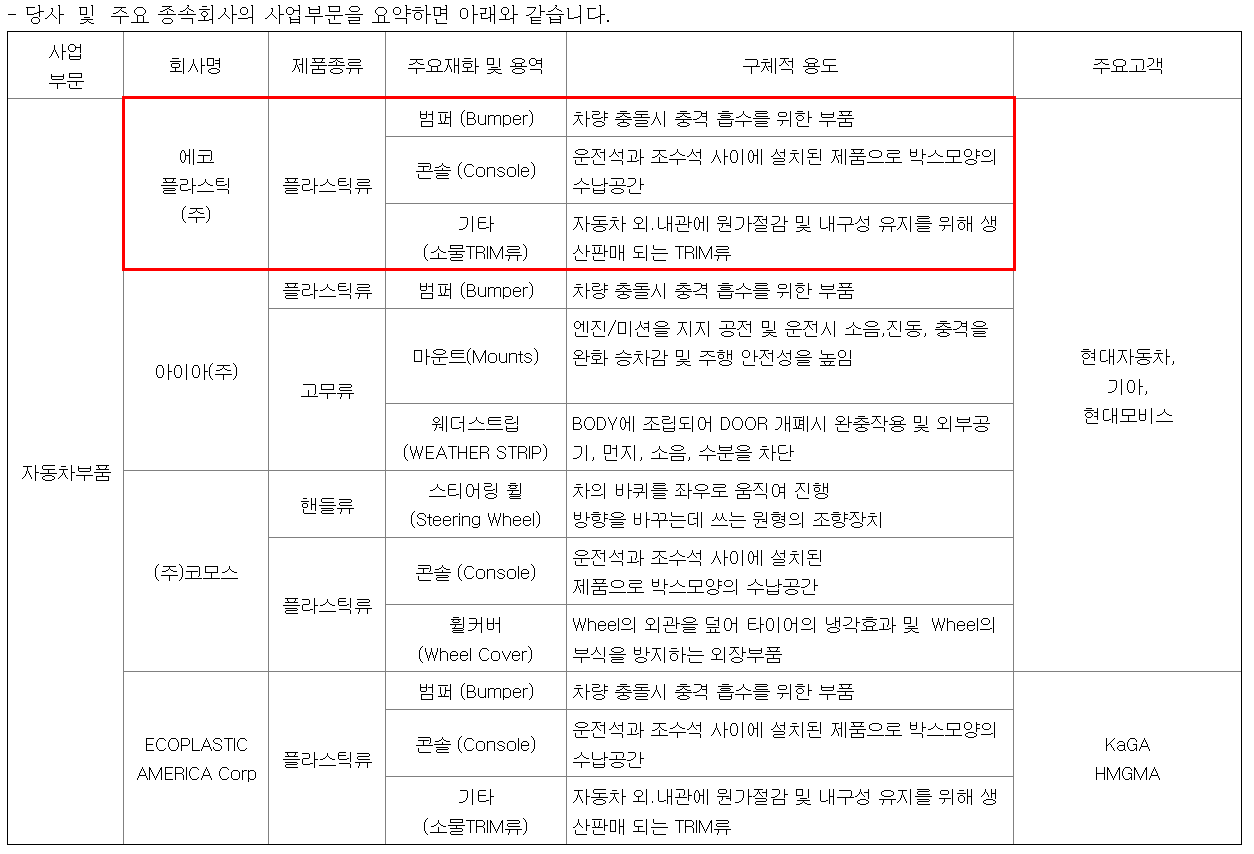 - 당사 및 주요 종속회사의 사업부문을 요약하면 아래와 같습니다.

| 사업 부문 | 회사명 | 제품종류 | 주요재화 및 용역 | 구체적 용도 | 주요고객 |
|---|---|---|---|---|---|
| 자동차부품 | 에코 플라스틱 (주) | 플라스틱류 | 범퍼 (Bumper) | 차량 충돌시 충격 흡수를 위한 부품 | 현대자동차, 기아, 현대모비스 |
| | | | 콘솔 (Console) | 운전석과 조수석 사이에 설치된 제품으로 박스모양의 수납공간 | |
| | | | 기타 (소물TRIM류) | 자동차 외.내관에 원가절감 및 내구성 유지를 위해 생산판매 되는 TRIM류 | |
| | 아이아(주) | 플라스틱류 | 범퍼 (Bumper) | 차량 충돌시 충격 흡수를 위한 부품 | |
| | | 고무류 | 마운트(Mounts) | 엔진/미션을 지지 공전 및 운전시 소음,진동, 충격을 완화 승차감 및 주행 안전성을 높임 | |
| | | | 웨더스트립 (WEATHER STRIP) | BODY에 조립되어 DOOR 개폐시 완충작용 및 외부공기, 먼지, 소음, 수분을 차단 | |
| | (주)코모스 | 핸들류 | 스티어링 휠 (Steering Wheel) | 차의 바퀴를 좌우로 움직여 진행 방향을 바꾸는데 쓰는 원형의 조향장치 | |
| | | 플라스틱류 | 콘솔 (Console) | 운전석과 조수석 사이에 설치된 제품으로 박스모양의 수납공간 | |
| | | | 휠커버 (Wheel Cover) | Wheel의 외관을 덮어 타이어의 냉각효과 및 Wheel의 부식을 방지하는 외장부품 | |
| | ECOPLASTIC AMERICA Corp | 플라스틱류 | 범퍼 (Bumper) | 차량 충돌시 충격 흡수를 위한 부품 | KaGA HMGMA |
| | | | 콘솔 (Console) | 운전석과 조수석 사이에 설치된 제품으로 박스모양의 수납공간 | |
| | | | 기타 (소물TRIM류) | 자동차 외.내관에 원가절감 및 내구성 유지를 위해 생산판매 되는 TRIM류 | |